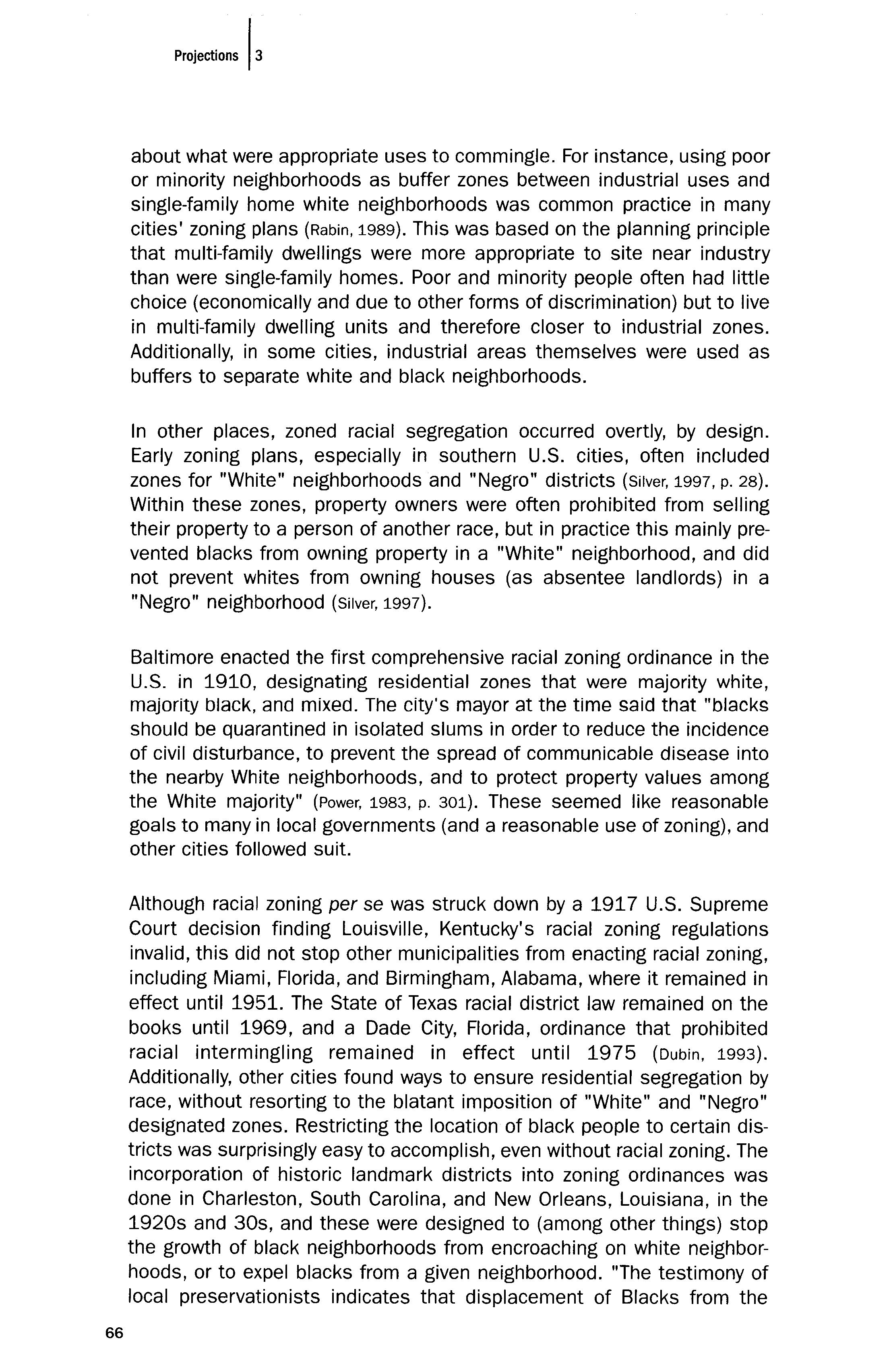 Projections | 3

about what were appropriate uses to commingle. For instance, using poor or minority neighborhoods as buffer zones between industrial uses and single-family home white neighborhoods was common practice in many cities' zoning plans (Rabin, 1989). This was based on the planning principle that multi-family dwellings were more appropriate to site near industry than were single-family homes. Poor and minority people often had little choice (economically and due to other forms of discrimination) but to live in multi-family dwelling units and therefore closer to industrial zones. Additionally, in some cities, industrial areas themselves were used as buffers to separate white and black neighborhoods.

In other places, zoned racial segregation occurred overtly, by design. Early zoning plans, especially in southern U.S. cities, often included zones for "White" neighborhoods and "Negro" districts (Silver, 1997, p. 28). Within these zones, property owners were often prohibited from selling their property to a person of another race, but in practice this mainly prevented blacks from owning property in a "White" neighborhood, and did not prevent whites from owning houses (as absentee landlords) in a "Negro" neighborhood (Silver, 1997).

Baltimore enacted the first comprehensive racial zoning ordinance in the U.S. in 1910, designating residential zones that were majority white, majority black, and mixed. The city's mayor at the time said that "blacks should be quarantined in isolated slums in order to reduce the incidence of civil disturbance, to prevent the spread of communicable disease into the nearby White neighborhoods, and to protect property values among the White majority" (Power, 1983, p. 301). These seemed like reasonable goals to many in local governments (and a reasonable use of zoning), and other cities followed suit.

Although racial zoning per se was struck down by a 1917 U.S. Supreme Court decision finding Louisville, Kentucky's racial zoning regulations invalid, this did not stop other municipalities from enacting racial zoning, including Miami, Florida, and Birmingham, Alabama, where it remained in effect until 1951. The State of Texas racial district law remained on the books until 1969, and a Dade City, Florida, ordinance that prohibited racial intermingling remained in effect until 1975 (Dubin, 1993). Additionally, other cities found ways to ensure residential segregation by race, without resorting to the blatant imposition of "White" and "Negro" designated zones. Restricting the location of black people to certain districts was surprisingly easy to accomplish, even without racial zoning. The incorporation of historic landmark districts into zoning ordinances was done in Charleston, South Carolina, and New Orleans, Louisiana, in the 1920s and 30s, and these were designed to (among other things) stop the growth of black neighborhoods from encroaching on white neighborhoods, or to expel blacks from a given neighborhood. "The testimony of local preservationists indicates that displacement of Blacks from the

66